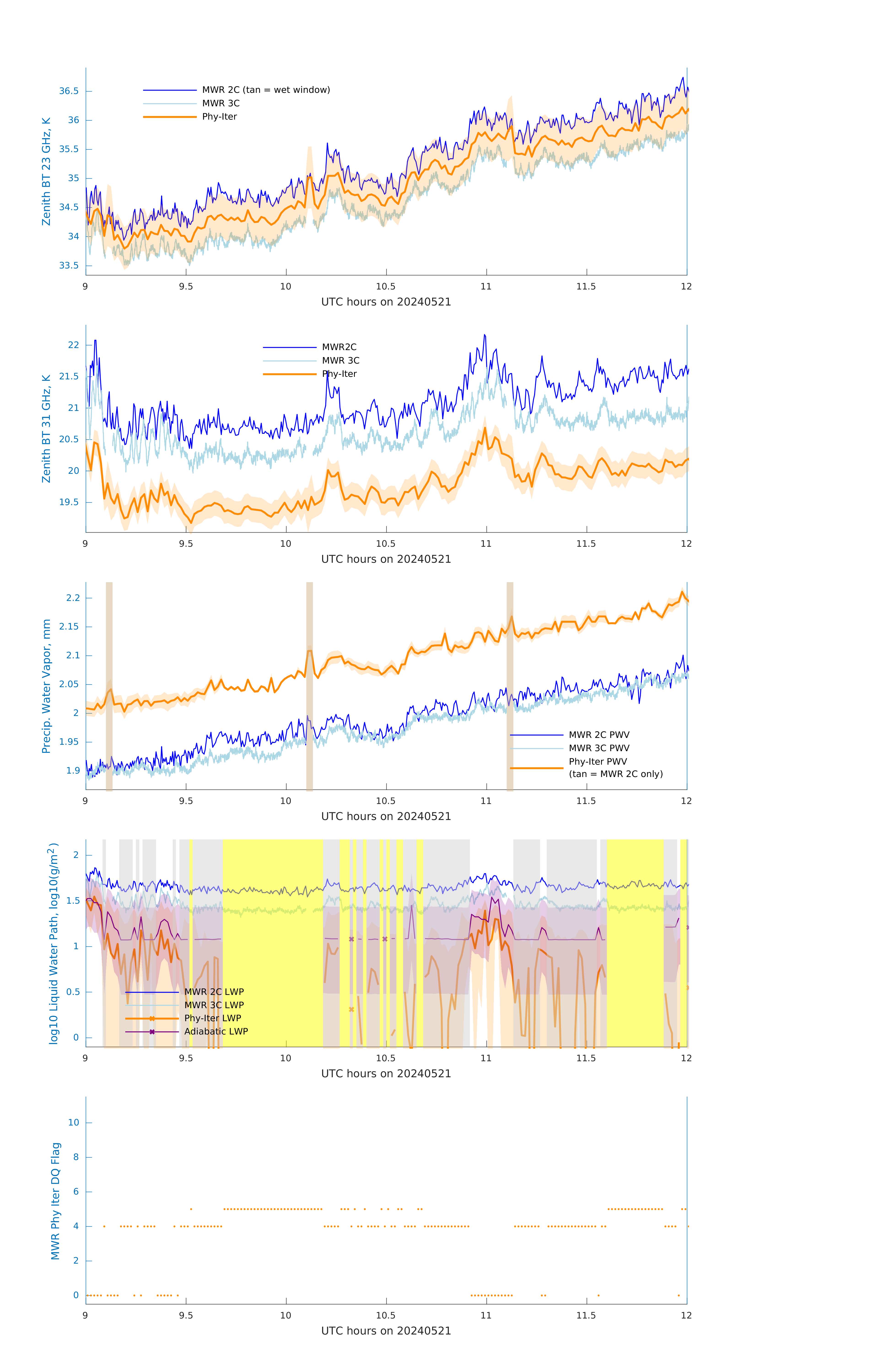 Zenith BT 23 GHz, K

36.5
36
35.5
35
34.5
34
33.5

MWR 2C (tan = wet window)
MWR 3C
Phy-Iter

9 9.5 10 10.5 11 11.5 12
UTC hours on 20240521

Zenith BT 31 GHz, K

22
21.5
21
20.5
20
19.5

MWR2C
MWR 3C
Phy-Iter

9 9.5 10 10.5 11 11.5 12
UTC hours on 20240521

Precip. Water Vapor, mm

2.2
2.15
2.1
2.05
2
1.95
1.9

MWR 2C PWV
MWR 3C PWV
Phy-Iter PWV
(tan = MWR 2C only)

9 9.5 10 10.5 11 11.5 12
UTC hours on 20240521

log10 Liquid Water Path, log10(g/m$^2$)

2
1.5
1
0.5
0

MWR 2C LWP
MWR 3C LWP
Phy-Iter LWP
Adiabatic LWP

9 9.5 10 10.5 11 11.5 12
UTC hours on 20240521

MWR Phy Iter DQ Flag

10
8
6
4
2
0

9 9.5 10 10.5 11 11.5 12
UTC hours on 20240521